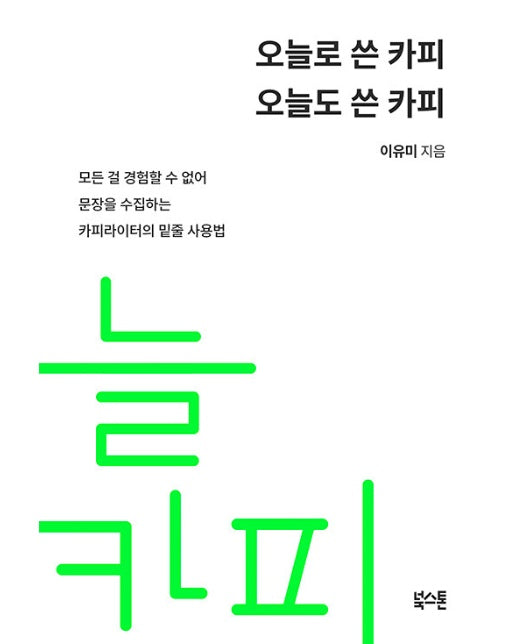 오늘로 쓴 카피
오늘도 쓴 카피

이유미 지음

모든 걸 경험할 수 없어
문장을 수집하는
카피라이터의 밑줄 사용법

늘
카피

넉스톤